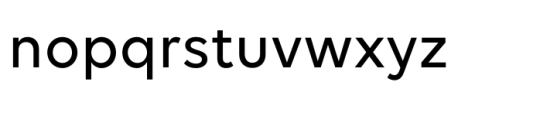 nopqrstuvwxyz